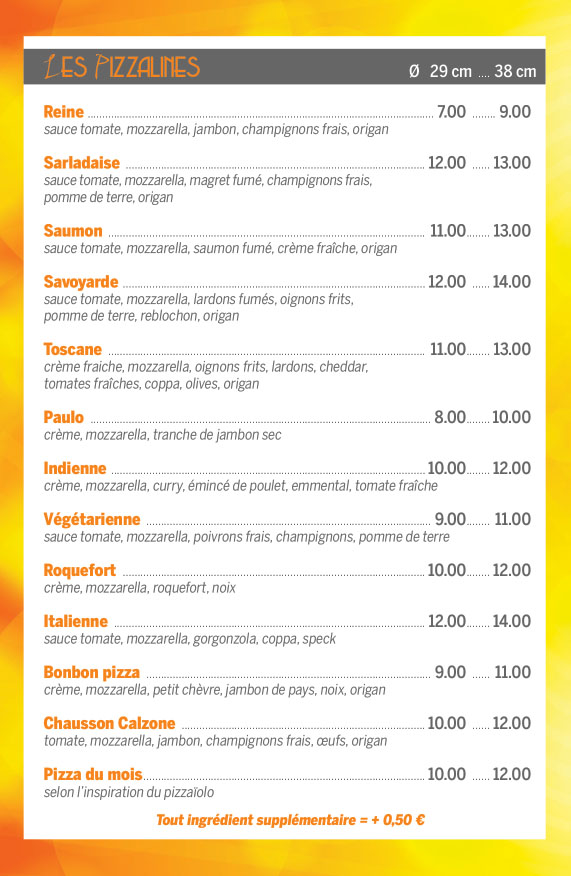 LES PIZZALINES Ø 29 cm .... 38 cm

Reine ........ 7.00 ........ 9.00
sauce tomate, mozzarella, jambon, champignons frais, origan

Sarladaise ........ 12.00 ...... 13.00
sauce tomate, mozzarella, magret fumé, champignons frais, pomme de terre, origan

Saumon ........ 11.00........ 13.00
sauce tomate, mozzarella, saumon fumé, crème fraîche, origan

Savoyarde ........ 12.00 ...... 14.00
sauce tomate, mozzarella, lardons fumés, oignons frits, pomme de terre, reblochon, origan

Toscane ........ 11.00........ 13.00
crème fraiche, mozzarella, oignons frits, lardons, cheddar, tomates fraîches, coppa, olives, origan

Paulo ........ 8.00........ 10.00
crème, mozzarella, tranche de jambon sec

Indienne ........ 10.00........ 12.00
crème, mozzarella, curry, émincé de poulet, emmental, tomate fraîche

Végétarienne ........ 9.00........ 11.00
sauce tomate, mozzarella, poivrons frais, champignons, pomme de terre

Roquefort ........ 10.00........ 12.00
crème, mozzarella, roquefort, noix

Italienne ........ 12.00........ 14.00
sauce tomate, mozzarella, gorgonzola, coppa, speck

Bonbon pizza ........ 9.00 ...... 11.00
crème, mozzarella, petit chèvre, jambon de pays, noix, origan

Chausson Calzone ........ 10.00 ...... 12.00
tomate, mozzarella, jambon, champignons frais, œufs, origan

Pizza du mois........ 10.00 ...... 12.00
selon l'inspiration du pizzaïolo

Tout ingrédient supplémentaire = + 0,50 €